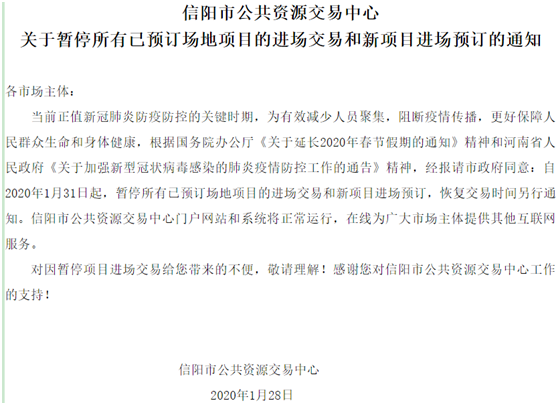 信阳市公共资源交易中心
关于暂停所有已预订场地项目的进场交易和新项目进场预订的通知

各市场主体：

当前正值新冠肺炎防疫防控的关键时期，为有效减少人员聚集，阻断疫情传播，更好保障人民群众生命和身体健康，根据国务院办公厅《关于延长2020年春节假期的通知》精神和河南省人民政府《关于加强新型冠状病毒感染的肺炎疫情防控工作的通告》精神，经报请市政府同意：自2020年1月31日起，暂停所有已预订场地项目的进场交易和新项目进场预订，恢复交易时间另行通知。信阳市公共资源交易中心门户网站和系统将正常运行，在线为广大市场主体提供其他互联网服务。

对因暂停项目进场交易给您带来的不便，敬请理解！感谢您对信阳市公共资源交易中心工作的支持！

信阳市公共资源交易中心

2020年1月28日